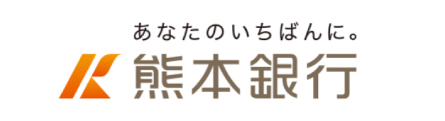 あなたのいちばんに。
熊本銀行